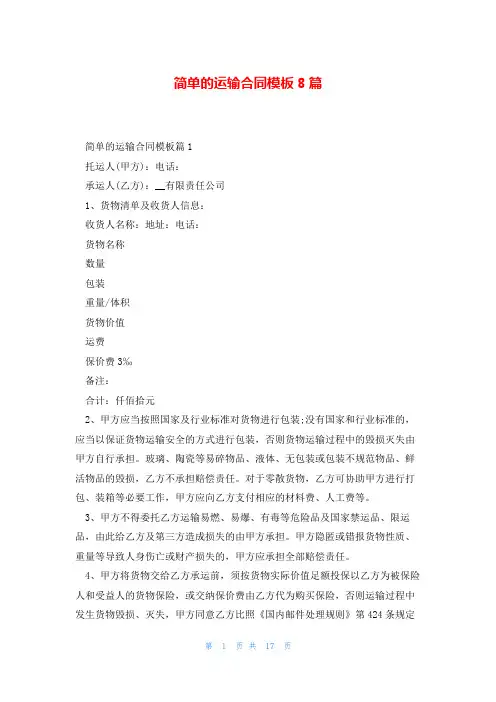 简单的运输合同模板 8 篇

简单的运输合同模板篇 1

托运人(甲方)：电话：

承运人(乙方)：__有限责任公司

1、货物清单及收货人信息：

收货人名称：地址：电话：

货物名称

数量

包装

重量/体积

货物价值

运费

保价费 3‰

备注：

合计：仟佰拾元

2、甲方应当按照国家及行业标准对货物进行包装;没有国家和行业标准的，应当以保证货物运输安全的方式进行包装，否则货物运输过程中的毁损灭失由甲方自行承担。玻璃、陶瓷等易碎物品、液体、无包装或包装不规范物品、鲜活物品的毁损，乙方不承担赔偿责任。对于零散货物，乙方可协助甲方进行打包、装箱等必要工作，甲方应向乙方支付相应的材料费、人工费等。

3、甲方不得委托乙方运输易燃、易爆、有毒等危险品及国家禁运品、限运品，由此给乙方及第三方造成损失的由甲方承担。甲方隐匿或错报货物性质、重量等导致人身伤亡或财产损失的，甲方应承担全部赔偿责任。

4、甲方将货物交给乙方承运前，须按货物实际价值足额投保以乙方为被保险人和受益人的货物保险，或交纳保价费由乙方代为购买保险，否则运输过程中发生货物毁损、灭失，甲方同意乙方比照《国内邮件处理规则》第 424 条规定

第 1 页 共 17 页